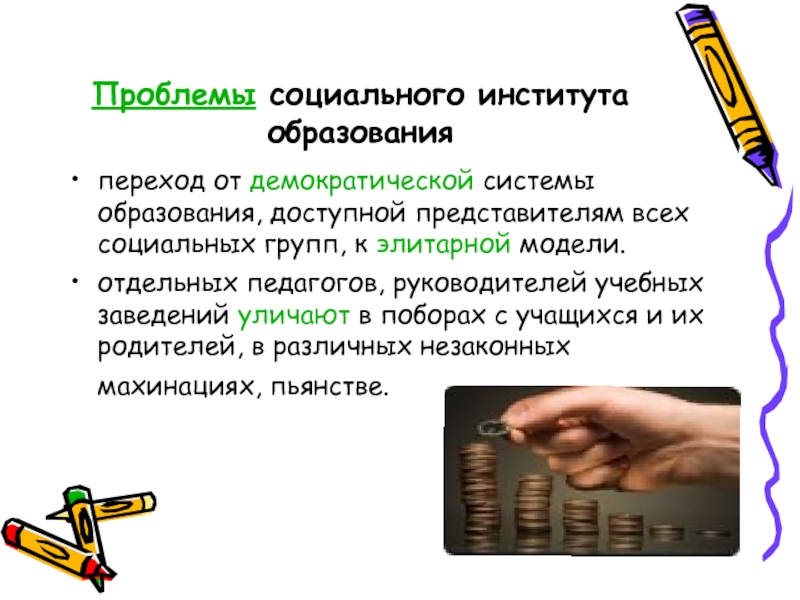 Проблемы социального института образования

• переход от демократической системы образования, доступной представителям всех социальных групп, к элитарной модели.

• отдельных педагогов, руководителей учебных заведений уличают в поборах с учащихся и их родителей, в различных незаконных махинациях, пьянстве.